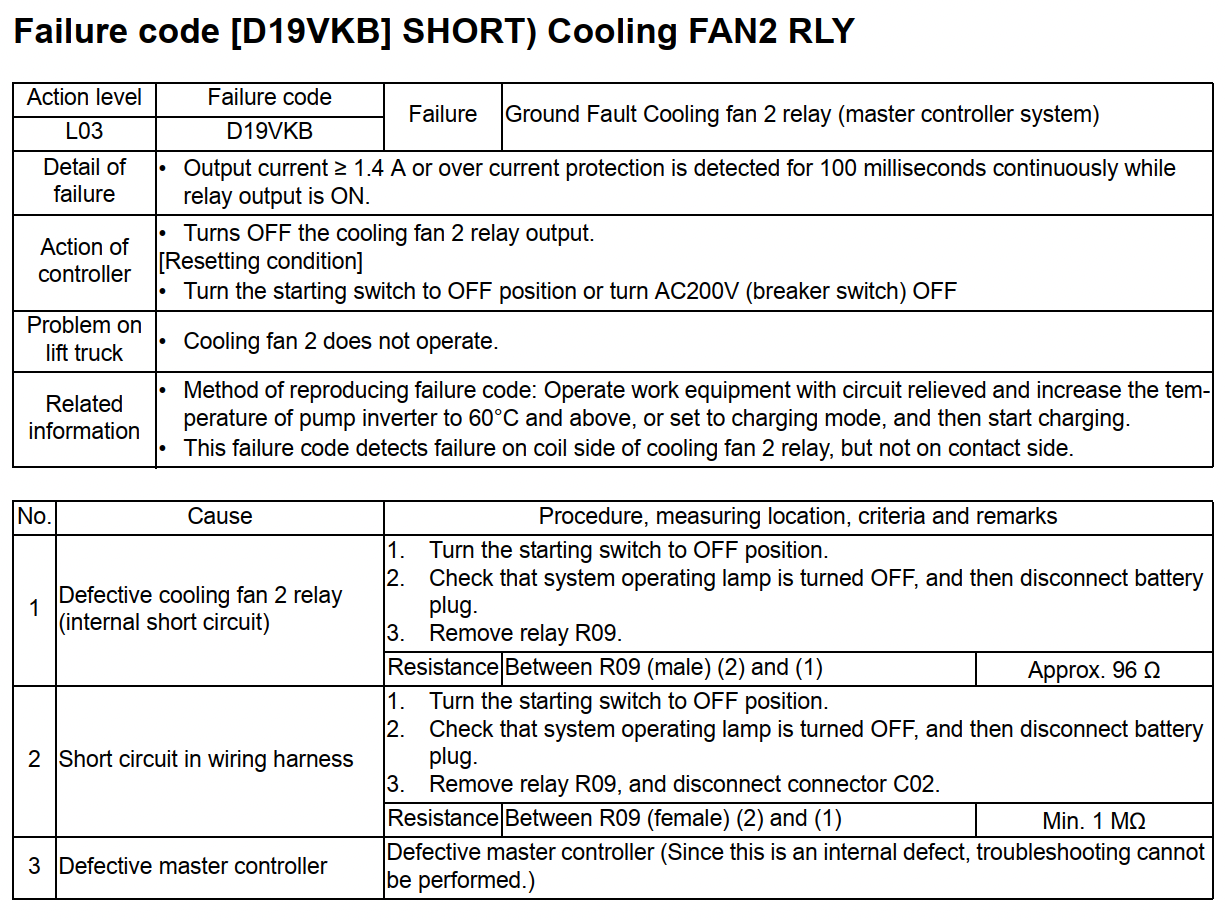 Failure code [D19VKB] SHORT) Cooling FAN2 RLY

| Action level | Failure code | Failure | Ground Fault Cooling fan 2 relay (master controller system) |
|---|---|---|---|
| L03 | D19VKB | | |
| Detail of failure | • Output current ≥ 1.4 A or over current protection is detected for 100 milliseconds continuously while relay output is ON. | | |
| Action of controller | • Turns OFF the cooling fan 2 relay output. [Resetting condition] • Turn the starting switch to OFF position or turn AC200V (breaker switch) OFF | | |
| Problem on lift truck | • Cooling fan 2 does not operate. | | |
| Related information | • Method of reproducing failure code: Operate work equipment with circuit relieved and increase the temperature of pump inverter to 60°C and above, or set to charging mode, and then start charging. • This failure code detects failure on coil side of cooling fan 2 relay, but not on contact side. | | |

| No. | Cause | Procedure, measuring location, criteria and remarks | | |
|---|---|---|---|---|
| 1 | Defective cooling fan 2 relay (internal short circuit) | 1. Turn the starting switch to OFF position. 2. Check that system operating lamp is turned OFF, and then disconnect battery plug. 3. Remove relay R09. | | |
| | | Resistance | Between R09 (male) (2) and (1) | Approx. 96 Ω |
| 2 | Short circuit in wiring harness | 1. Turn the starting switch to OFF position. 2. Check that system operating lamp is turned OFF, and then disconnect battery plug. 3. Remove relay R09, and disconnect connector C02. | | |
| | | Resistance | Between R09 (female) (2) and (1) | Min. 1 MΩ |
| 3 | Defective master controller | Defective master controller (Since this is an internal defect, troubleshooting cannot be performed.) | | |